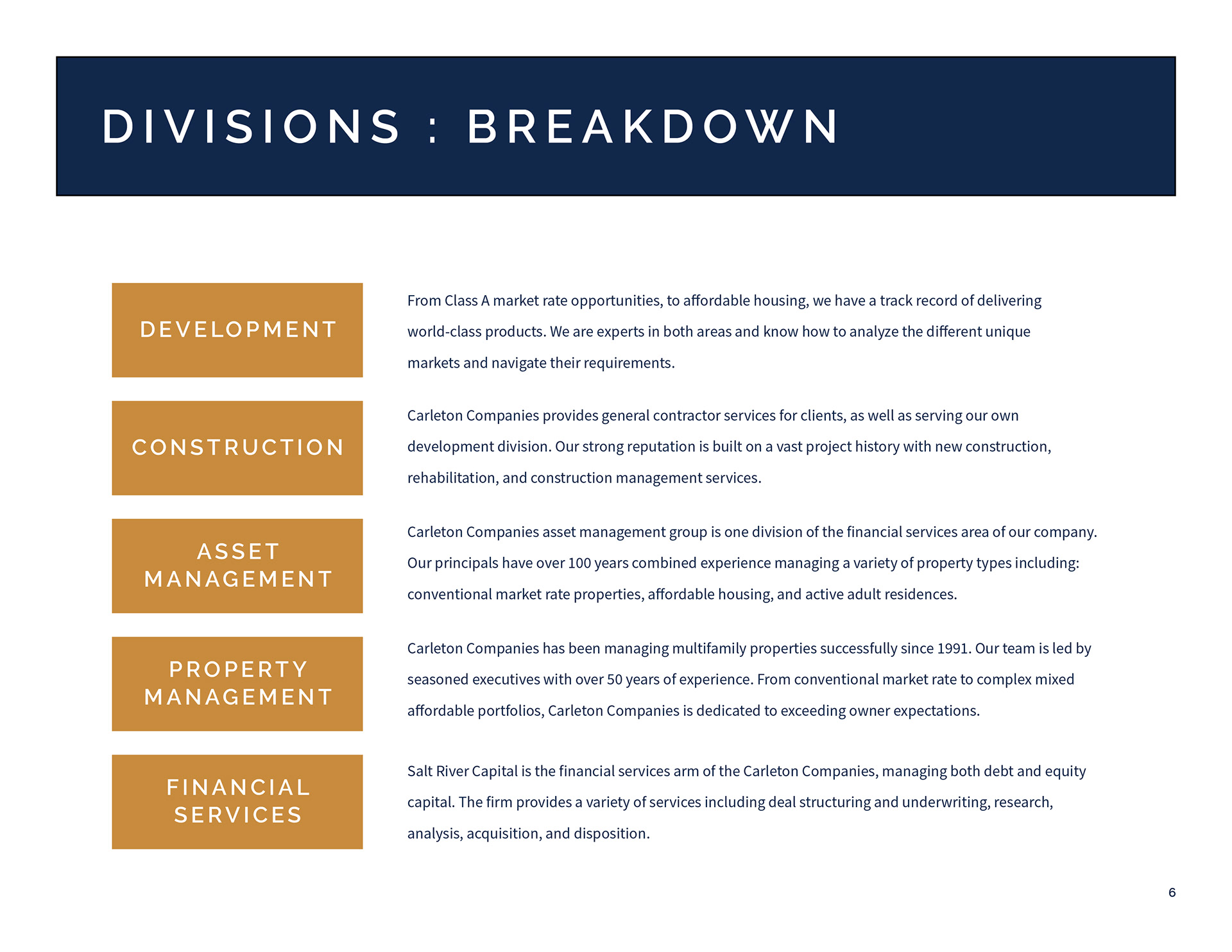 DIVISIONS : BREAKDOWN

DEVELOPMENT

From Class A market rate opportunities, to affordable housing, we have a track record of delivering world-class products. We are experts in both areas and know how to analyze the different unique markets and navigate their requirements.

CONSTRUCTION

Carleton Companies provides general contractor services for clients, as well as serving our own development division. Our strong reputation is built on a vast project history with new construction, rehabilitation, and construction management services.

ASSET MANAGEMENT

Carleton Companies asset management group is one division of the financial services area of our company. Our principals have over 100 years combined experience managing a variety of property types including: conventional market rate properties, affordable housing, and active adult residences.

PROPERTY MANAGEMENT

Carleton Companies has been managing multifamily properties successfully since 1991. Our team is led by seasoned executives with over 50 years of experience. From conventional market rate to complex mixed affordable portfolios, Carleton Companies is dedicated to exceeding owner expectations.

FINANCIAL SERVICES

Salt River Capital is the financial services arm of the Carleton Companies, managing both debt and equity capital. The firm provides a variety of services including deal structuring and underwriting, research, analysis, acquisition, and disposition.

6